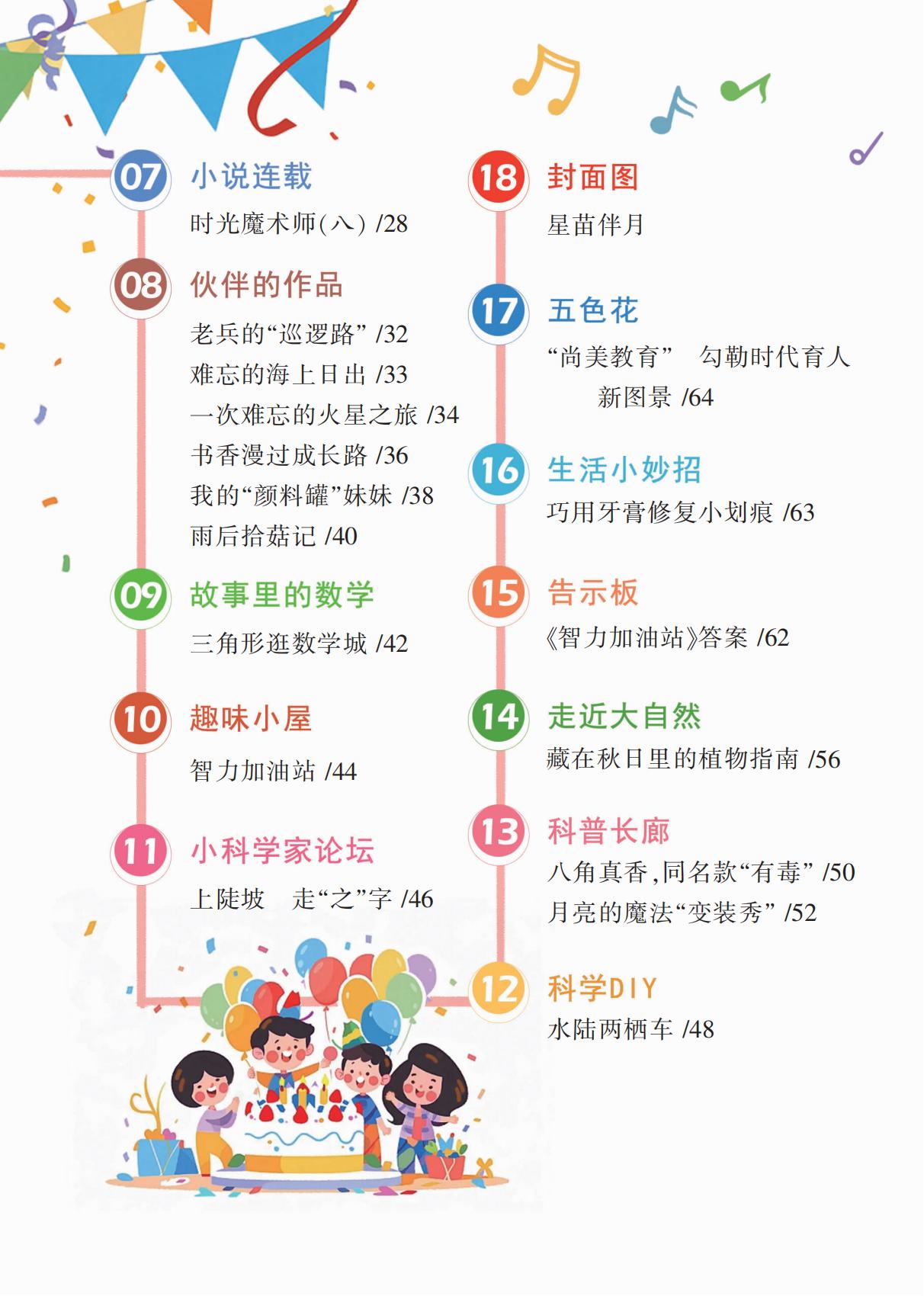 07
小说连载
时光魔术师(八) /28

08
伙伴的作品
老兵的“巡逻路” /32
难忘的海上日出 /33
一次难忘的火星之旅 /34
书香漫过成长路 /36
我的“颜料罐”妹妹 /38
雨后拾菇记 /40

09
故事里的数学
三角形逛数学城 /42

10
趣味小屋
智力加油站 /44

11
小科学家论坛
上陡坡 走“之”字 /46

18
封面图
星苗伴月

17
五色花
“尚美教育” 勾勒时代育人新图景 /64

16
生活小妙招
巧用牙膏修复小划痕 /63

15
告示板
《智力加油站》答案 /62

14
走近大自然
藏在秋日里的植物指南 /56

13
科普长廊
八角真香,同名款“有毒” /50
月亮的魔法“变装秀” /52

12
科学DIY
水陆两栖车 /48